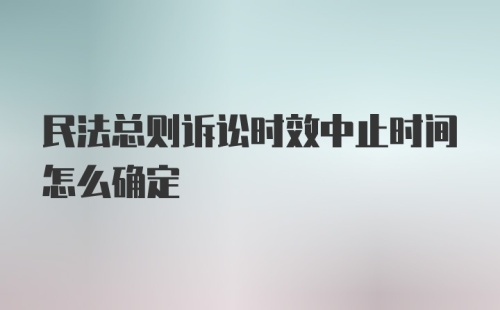 民法总则诉讼时效中止时间怎么确定